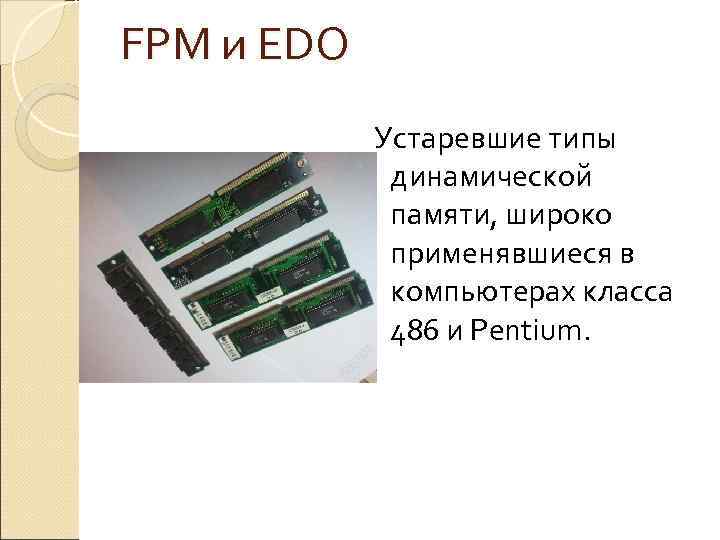 FPM и EDO

Устаревшие типы динамической памяти, широко применявшиеся в компьютерах класса 486 и Pentium.